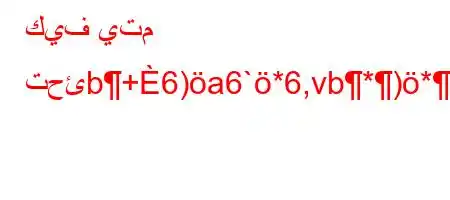 كيف يتم

تحئb¶+È6)öa6`ö*6,vb¶*¶)ö*¶